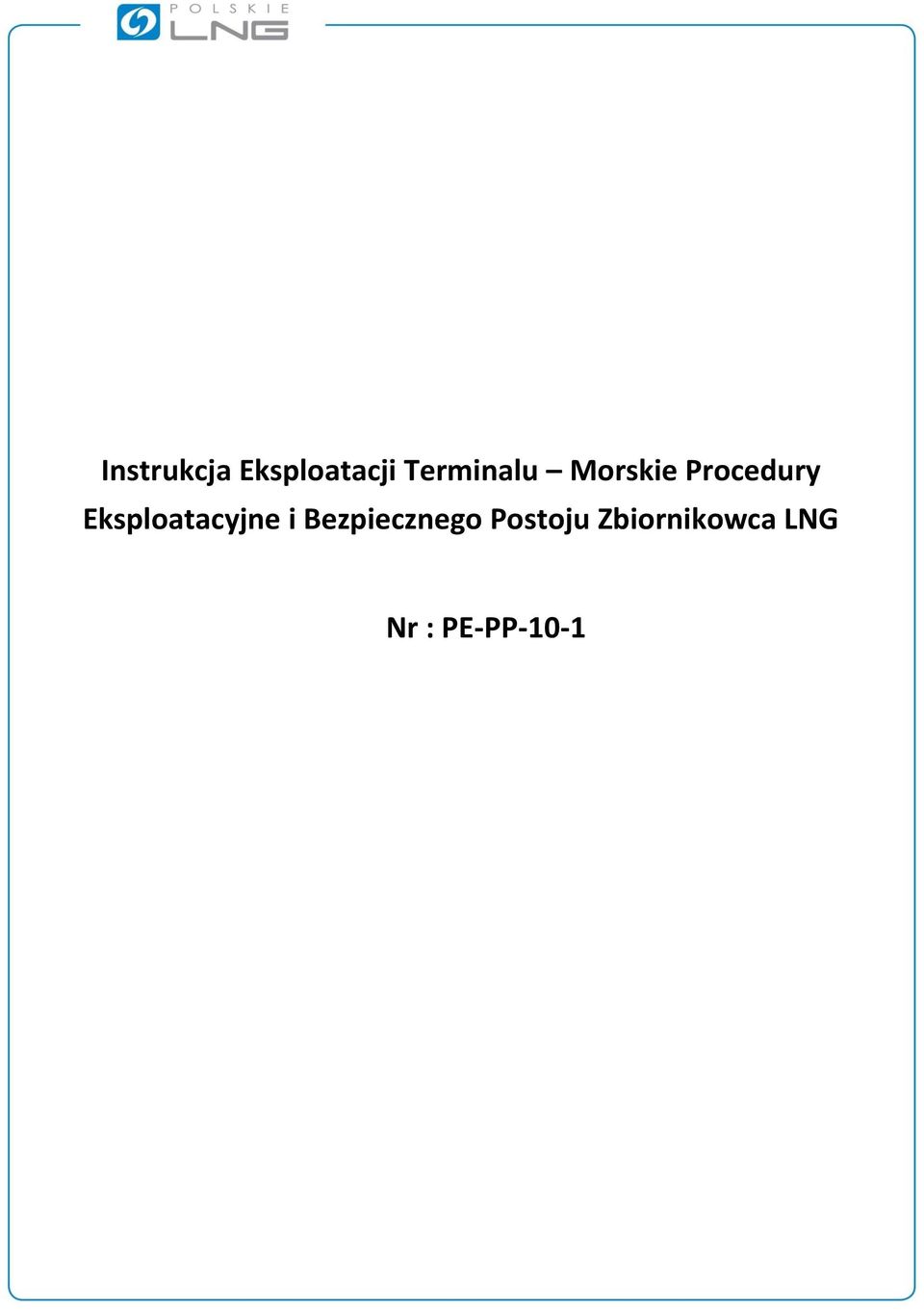 POLSKIE LNG

Instrukcja Eksploatacji Terminalu – Morskie Procedury Eksploatacyjne i Bezpiecznego Postoju Zbiornikowca LNG

Nr : PE-PP-10-1